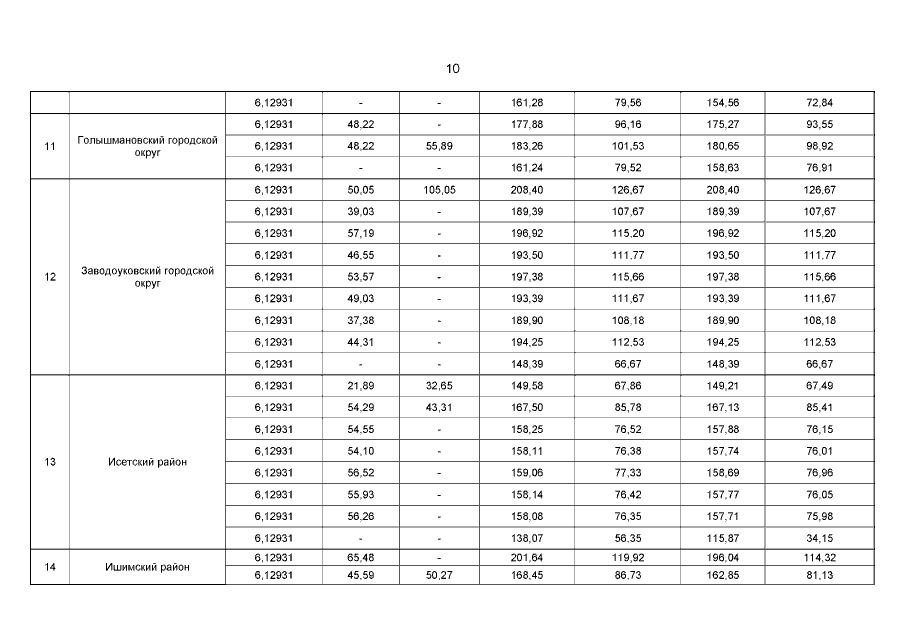 10

| | | | | | | | | |
|---|---|---|---|---|---|---|---|---|
| | | 6,12931 | - | - | 161,28 | 79,56 | 154,56 | 72,84 |
| 11 | Голышмановский городской округ | 6,12931 | 48,22 | - | 177,88 | 96,16 | 175,27 | 93,55 |
| | | 6,12931 | 48,22 | 55,89 | 183,26 | 101,53 | 180,65 | 98,92 |
| | | 6,12931 | - | - | 161,24 | 79,52 | 158,63 | 76,91 |
| 12 | Заводоуковский городской округ | 6,12931 | 50,05 | 105,05 | 208,40 | 126,67 | 208,40 | 126,67 |
| | | 6,12931 | 39,03 | - | 189,39 | 107,67 | 189,39 | 107,67 |
| | | 6,12931 | 57,19 | - | 196,92 | 115,20 | 196,92 | 115,20 |
| | | 6,12931 | 46,55 | - | 193,50 | 111,77 | 193,50 | 111,77 |
| | | 6,12931 | 53,57 | - | 197,38 | 115,66 | 197,38 | 115,66 |
| | | 6,12931 | 49,03 | - | 193,39 | 111,67 | 193,39 | 111,67 |
| | | 6,12931 | 37,38 | - | 189,90 | 108,18 | 189,90 | 108,18 |
| | | 6,12931 | 44,31 | - | 194,25 | 112,53 | 194,25 | 112,53 |
| | | 6,12931 | - | - | 148,39 | 66,67 | 148,39 | 66,67 |
| 13 | Исетский район | 6,12931 | 21,89 | 32,65 | 149,58 | 67,86 | 149,21 | 67,49 |
| | | 6,12931 | 54,29 | 43,31 | 167,50 | 85,78 | 167,13 | 85,41 |
| | | 6,12931 | 54,55 | - | 158,25 | 76,52 | 157,88 | 76,15 |
| | | 6,12931 | 54,10 | - | 158,11 | 76,38 | 157,74 | 76,01 |
| | | 6,12931 | 56,52 | - | 159,06 | 77,33 | 158,69 | 76,96 |
| | | 6,12931 | 55,93 | - | 158,14 | 76,42 | 157,77 | 76,05 |
| | | 6,12931 | 56,26 | - | 158,08 | 76,35 | 157,71 | 75,98 |
| | | 6,12931 | - | - | 138,07 | 56,35 | 115,87 | 34,15 |
| 14 | Ишимский район | 6,12931 | 65,48 | - | 201,64 | 119,92 | 196,04 | 114,32 |
| | | 6,12931 | 45,59 | 50,27 | 168,45 | 86,73 | 162,85 | 81,13 |